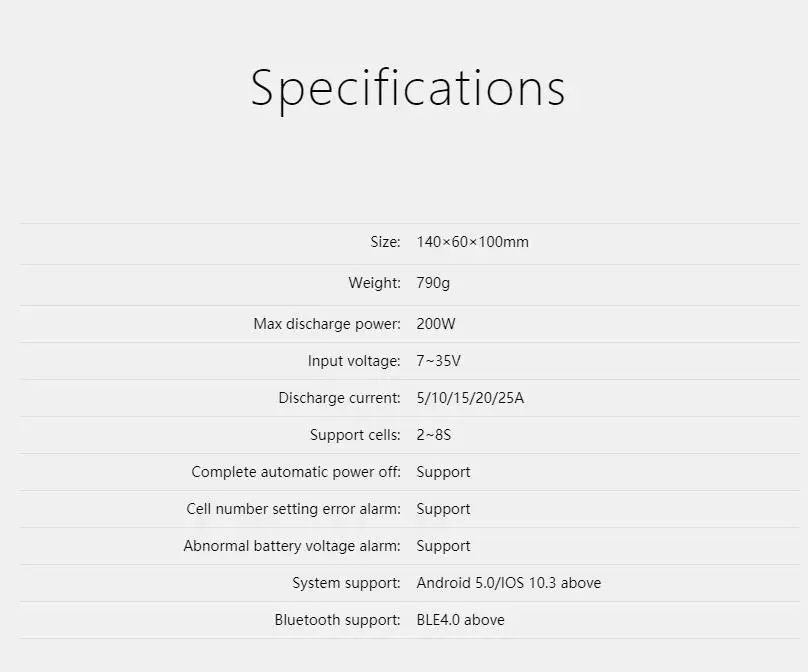 Specifications

Size: 140×60×100mm

Weight: 790g

Max discharge power: 200W

Input voltage: 7~35V

Discharge current: 5/10/15/20/25A

Support cells: 2~8S

Complete automatic power off: Support

Cell number setting error alarm: Support

Abnormal battery voltage alarm: Support

System support: Android 5.0/IOS 10.3 above

Bluetooth support: BLE4.0 above